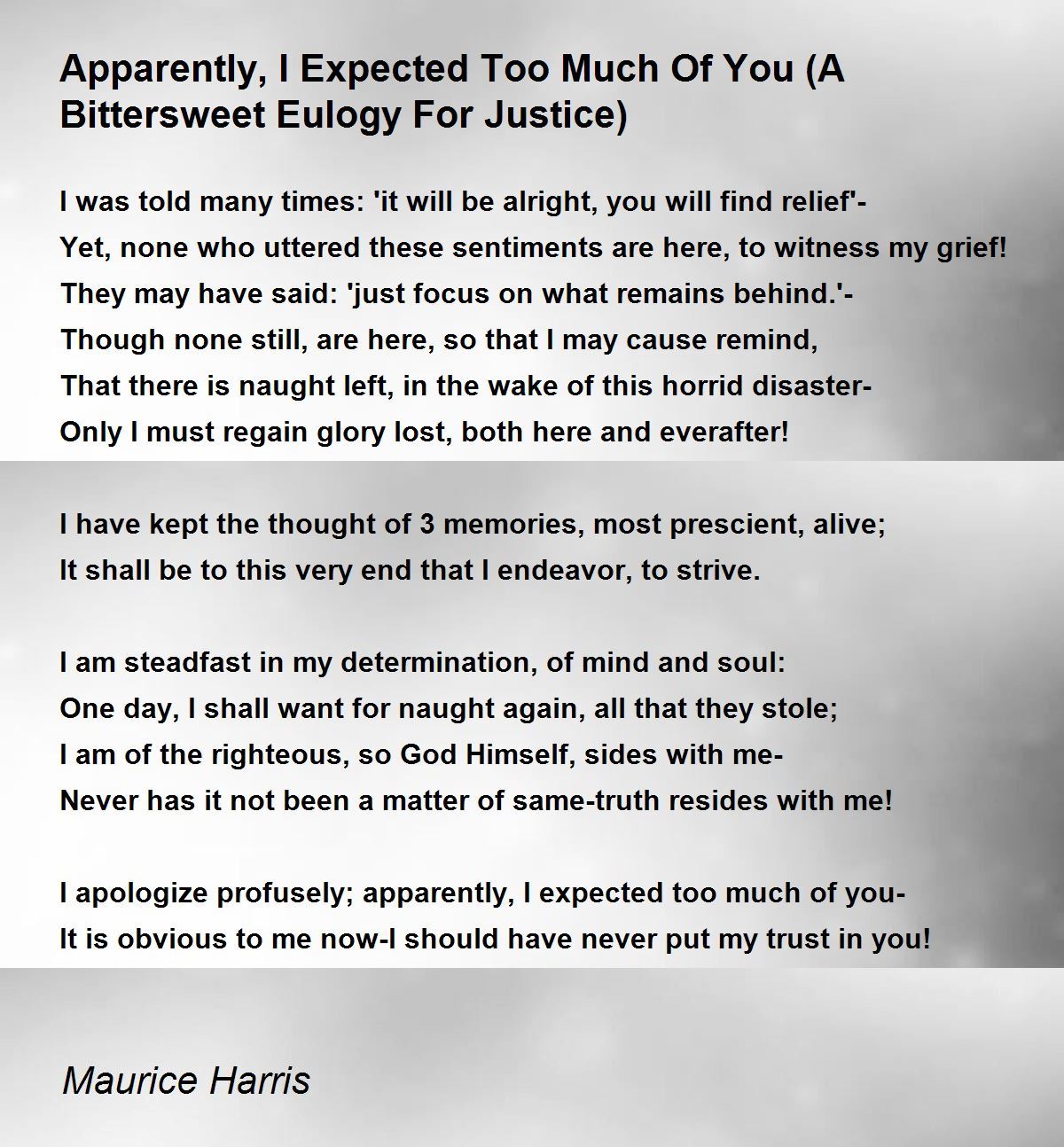 Apparently, I Expected Too Much Of You (A Bittersweet Eulogy For Justice)

I was told many times: 'it will be alright, you will find relief'-
Yet, none who uttered these sentiments are here, to witness my grief!
They may have said: 'just focus on what remains behind.'-
Though none still, are here, so that I may cause remind,
That there is naught left, in the wake of this horrid disaster-
Only I must regain glory lost, both here and everafter!

I have kept the thought of 3 memories, most prescient, alive;
It shall be to this very end that I endeavor, to strive.

I am steadfast in my determination, of mind and soul:
One day, I shall want for naught again, all that they stole;
I am of the righteous, so God Himself, sides with me-
Never has it not been a matter of same-truth resides with me!

I apologize profusely; apparently, I expected too much of you-
It is obvious to me now-I should have never put my trust in you!

Maurice Harris